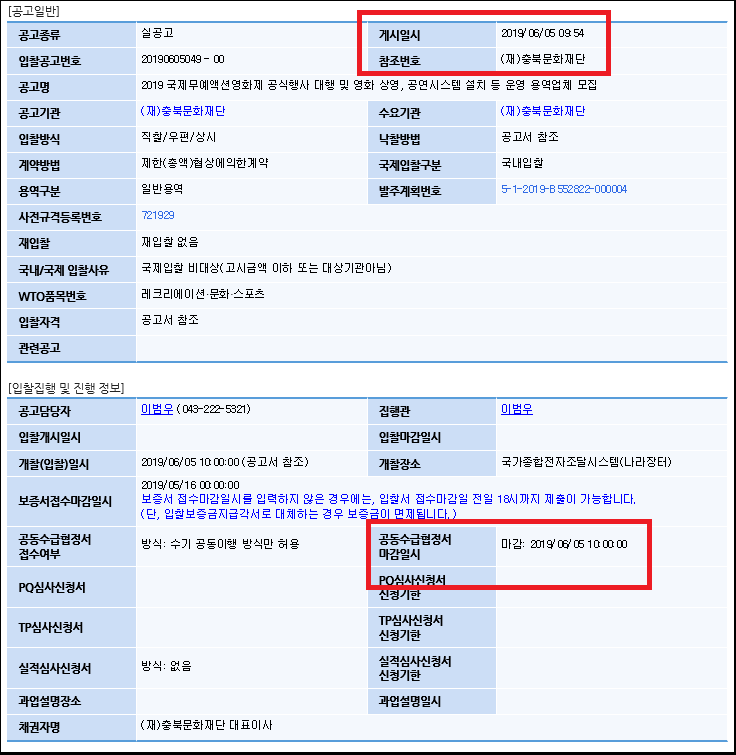 [공고일반]

| 공고종류 | 실공고 | 게시일시 | 2019/06/05 09:54 |
|---|---|---|---|
| 입찰공고번호 | 20190605049 - 00 | 참조번호 | (재)충북문화재단 |
| 공고명 | 2019 국제무예액션영화제 공식행사 대행 및 영화 상영, 공연시스템 설치 등 운영 용역업체 모집 | | |
| 공고기관 | (재)충북문화재단 | 수요기관 | (재)충북문화재단 |
| 입찰방식 | 직찰/우편/상시 | 낙찰방법 | 공고서 참조 |
| 계약방법 | 제한(총액)협상에의한계약 | 국제입찰구분 | 국내입찰 |
| 용역구분 | 일반용역 | 발주계획번호 | 5-1-2019-B552822-000004 |
| 사전규격등록번호 | 721929 | | |
| 재입찰 | 재입찰 없음 | | |
| 국내/국제 입찰사유 | 국제입찰 비대상(고시금액 이하 또는 대상기관아님) | | |
| WTO품목번호 | 레크리에이션·문화·스포츠 | | |
| 입찰자격 | 공고서 참조 | | |
| 관련공고 | | | |

[입찰집행 및 진행 정보]

| 공고담당자 | 이범우 (043-222-5321) | 집행관 | 이범우 |
|---|---|---|---|
| 입찰개시일시 | | 입찰마감일시 | |
| 개찰(입찰)일시 | 2019/06/05 10:00:00 (공고서 참조) | 개찰장소 | 국가종합전자조달시스템(나라장터) |
| 보증서접수마감일시 | 2019/05/16 00:00:00 보증서 접수마감일시를 입력하지 않은 경우에는, 입찰서 접수마감일 전일 18시까지 제출이 가능합니다. (단, 입찰보증금지급각서로 대체하는 경우 보증금이 면제됩니다.) | | |
| 공동수급협정서 접수여부 | 방식: 수기 공동이행 방식만 허용 | 공동수급협정서 마감일시 | 마감: 2019/06/05 10:00:00 |
| PQ심사신청서 | | PQ심사신청서 신청기한 | |
| TP심사신청서 | | TP심사신청서 신청기한 | |
| 실적심사신청서 | 방식: 없음 | 실적심사신청서 신청기한 | |
| 과업설명장소 | | 과업설명일시 | |
| 채권자명 | (재)충북문화재단 대표이사 | | |